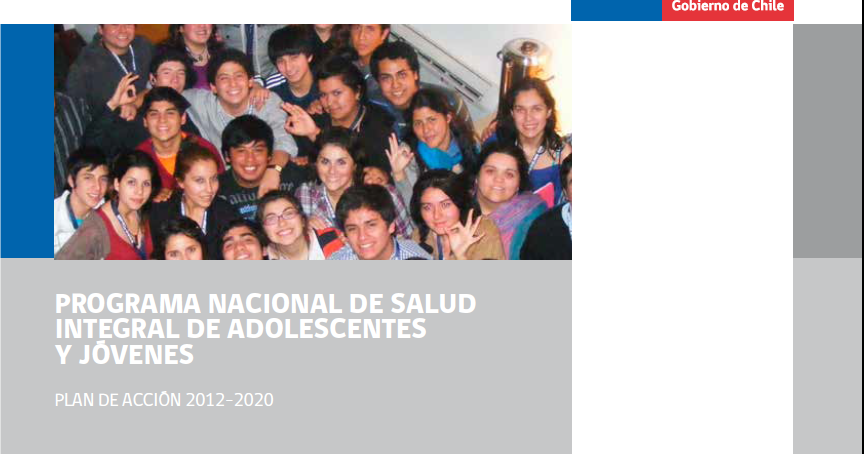 Gobierno de Chile

PROGRAMA NACIONAL DE SALUD INTEGRAL DE ADOLESCENTES Y JÓVENES

PLAN DE ACCIÓN 2012-2020